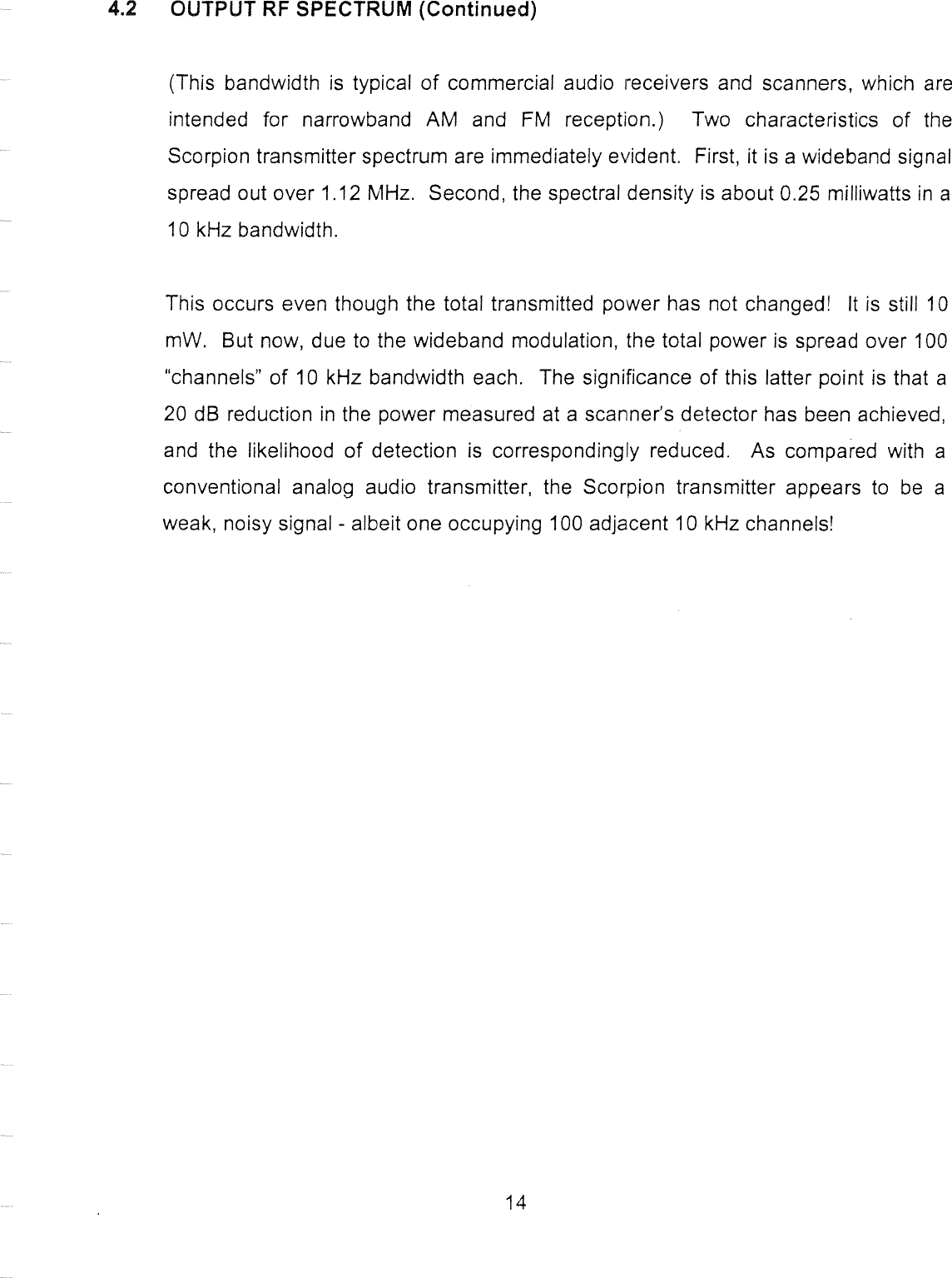 4.2 OUTPUT RF SPECTRUM (Continued)

(This bandwidth is typical of commercial audio receivers and scanners, which are intended for narrowband AM and FM reception.) Two characteristics of the Scorpion transmitter spectrum are immediately evident. First, it is a wideband signal spread out over 1.12 MHz. Second, the spectral density is about 0.25 milliwatts in a 10 kHz bandwidth.

This occurs even though the total transmitted power has not changed! It is still 10 mW. But now, due to the wideband modulation, the total power is spread over 100 "channels" of 10 kHz bandwidth each. The significance of this latter point is that a 20 dB reduction in the power measured at a scanner's detector has been achieved, and the likelihood of detection is correspondingly reduced. As compared with a conventional analog audio transmitter, the Scorpion transmitter appears to be a weak, noisy signal - albeit one occupying 100 adjacent 10 kHz channels!

14